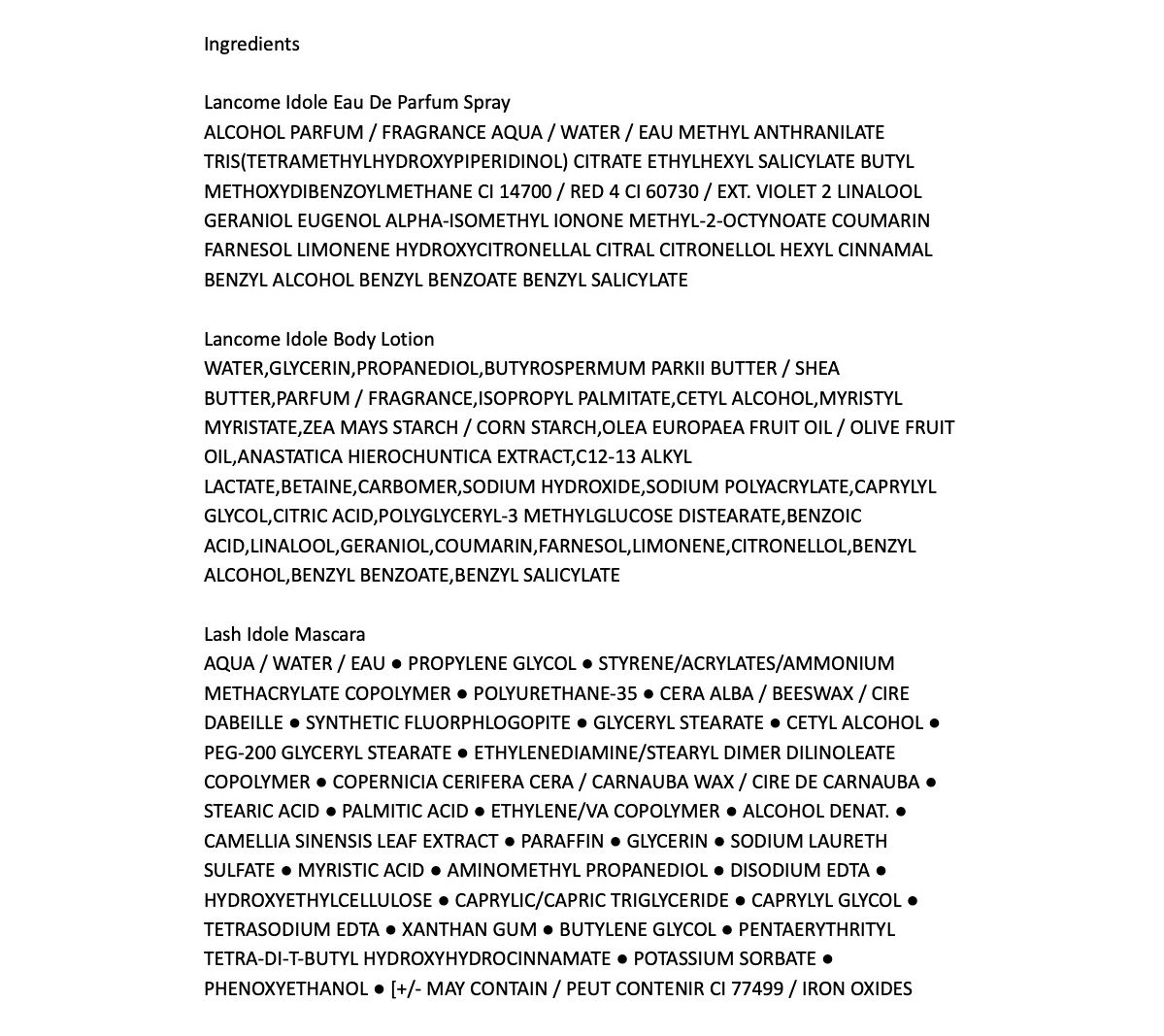 Ingredients

Lancome Idole Eau De Parfum Spray
ALCOHOL PARFUM / FRAGRANCE AQUA / WATER / EAU METHYL ANTHRANILATE TRIS(TETRAMETHYLHYDROXYPIPERIDINOL) CITRATE ETHYLHEXYL SALICYLATE BUTYL METHOXYDIBENZOYLMETHANE CI 14700 / RED 4 CI 60730 / EXT. VIOLET 2 LINALOOL GERANIOL EUGENOL ALPHA-ISOMETHYL IONONE METHYL-2-OCTYNOATE COUMARIN FARNESOL LIMONENE HYDROXYCITRONELLAL CITRAL CITRONELLOL HEXYL CINNAMAL BENZYL ALCOHOL BENZYL BENZOATE BENZYL SALICYLATE

Lancome Idole Body Lotion
WATER,GLYCERIN,PROPANEDIOL,BUTYROSPERMUM PARKII BUTTER / SHEA BUTTER,PARFUM / FRAGRANCE,ISOPROPYL PALMITATE,CETYL ALCOHOL,MYRISTYL MYRISTATE,ZEA MAYS STARCH / CORN STARCH,OLEA EUROPAEA FRUIT OIL / OLIVE FRUIT OIL,ANASTATICA HIEROCHUNTICA EXTRACT,C12-13 ALKYL LACTATE,BETAINE,CARBOMER,SODIUM HYDROXIDE,SODIUM POLYACRYLATE,CAPRYLYL GLYCOL,CITRIC ACID,POLYGLYCERYL-3 METHYLGLUCOSE DISTEARATE,BENZOIC ACID,LINALOOL,GERANIOL,COUMARIN,FARNESOL,LIMONENE,CITRONELLOL,BENZYL ALCOHOL,BENZYL BENZOATE,BENZYL SALICYLATE

Lash Idole Mascara
AQUA / WATER / EAU ● PROPYLENE GLYCOL ● STYRENE/ACRYLATES/AMMONIUM METHACRYLATE COPOLYMER ● POLYURETHANE-35 ● CERA ALBA / BEESWAX / CIRE DABEILLE ● SYNTHETIC FLUORPHLOGOPITE ● GLYCERYL STEARATE ● CETYL ALCOHOL ● PEG-200 GLYCERYL STEARATE ● ETHYLENEDIAMINE/STEARYL DIMER DILINOLEATE COPOLYMER ● COPERNICIA CERIFERA CERA / CARNAUBA WAX / CIRE DE CARNAUBA ● STEARIC ACID ● PALMITIC ACID ● ETHYLENE/VA COPOLYMER ● ALCOHOL DENAT. ● CAMELLIA SINENSIS LEAF EXTRACT ● PARAFFIN ● GLYCERIN ● SODIUM LAURETH SULFATE ● MYRISTIC ACID ● AMINOMETHYL PROPANEDIOL ● DISODIUM EDTA ● HYDROXYETHYLCELLULOSE ● CAPRYLIC/CAPRIC TRIGLYCERIDE ● CAPRYLYL GLYCOL ● TETRASODIUM EDTA ● XANTHAN GUM ● BUTYLENE GLYCOL ● PENTAERYTHRITYL TETRA-DI-T-BUTYL HYDROXYHYDROCINNAMATE ● POTASSIUM SORBATE ● PHENOXYETHANOL ● [+/- MAY CONTAIN / PEUT CONTENIR CI 77499 / IRON OXIDES